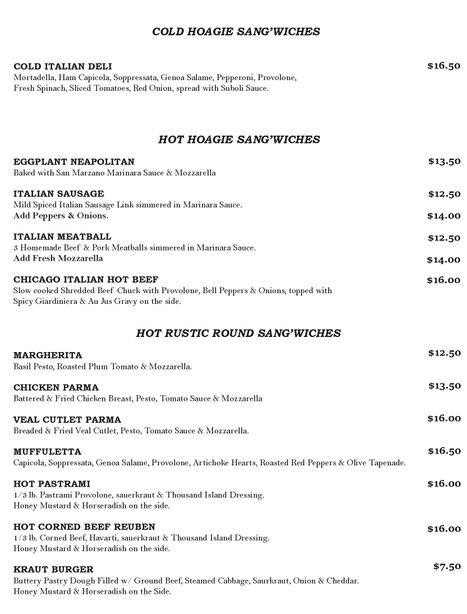 COLD HOAGIE SANG'WICHES

COLD ITALIAN DELI $16.50
Mortadella, Ham Capicola, Soppressata, Genoa Salame, Pepperoni, Provolone, Fresh Spinach, Sliced Tomatoes, Red Onion, spread with Suboli Sauce.

HOT HOAGIE SANG'WICHES

EGGPLANT NEAPOLITAN $13.50
Baked with San Marzano Marinara Sauce & Mozzarella

ITALIAN SAUSAGE $12.50
Mild Spiced Italian Sausage Link simmered in Marinara Sauce.
Add Peppers & Onions. $14.00

ITALIAN MEATBALL $12.50
3 Homemade Beef & Pork Meatballs simmered in Marinara Sauce.
Add Fresh Mozzarella $14.00

CHICAGO ITALIAN HOT BEEF $16.00
Slow cooked Shredded Beef Chuck with Provolone, Bell Peppers & Onions, topped with Spicy Giardiniera & Au Jus Gravy on the side.

HOT RUSTIC ROUND SANG'WICHES

MARGHERITA $12.50
Basil Pesto, Roasted Plum Tomato & Mozzarella.

CHICKEN PARMA $13.50
Battered & Fried Chicken Breast, Pesto, Tomato Sauce & Mozzarella

VEAL CUTLET PARMA $16.00
Breaded & Fried Veal Cutlet, Pesto, Tomato Sauce & Mozzarella.

MUFFULETTA $16.50
Capicola, Soppressata, Genoa Salame, Provolone, Artichoke Hearts, Roasted Red Peppers & Olive Tapenade.

HOT PASTRAMI $16.00
1/3 lb. Pastrami Provolone, sauerkraut & Thousand Island Dressing.
Honey Mustard & Horseradish on the side.

HOT CORNED BEEF REUBEN $16.00
1/3 lb. Corned Beef, Havarti, sauerkraut & Thousand Island Dressing.
Honey Mustard & Horseradish on the side.

KRAUT BURGER $7.50
Buttery Pastry Dough Filled w/ Ground Beef, Steamed Cabbage, Saurkraut, Onion & Cheddar.
Honey Mustard & Horseradish on the Side.